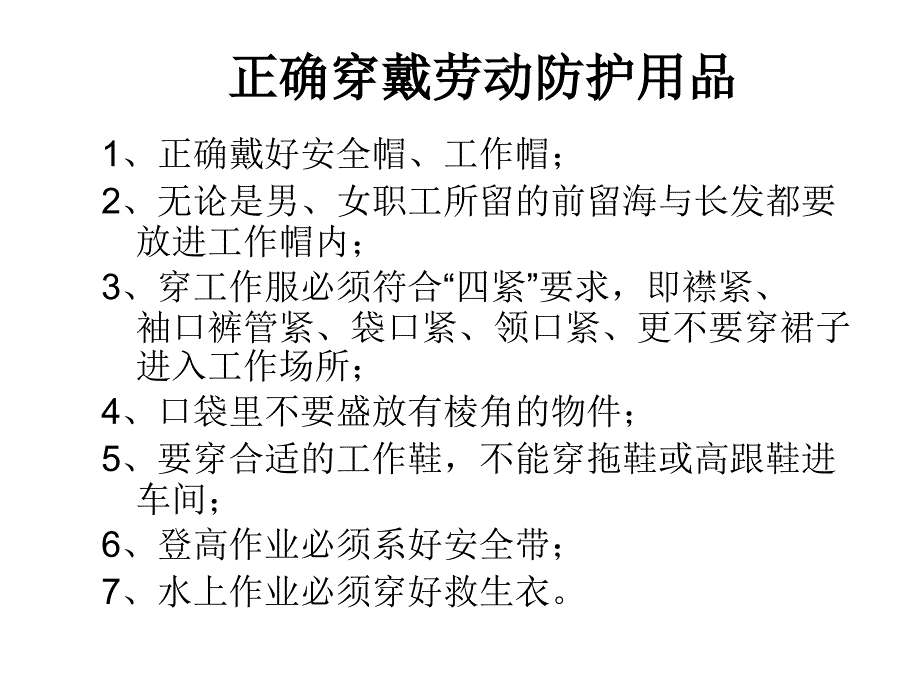 正确穿戴劳动防护用品

1、正确戴好安全帽、工作帽；

2、无论是男、女职工所留的前留海与长发都要放进工作帽内；

3、穿工作服必须符合“四紧”要求，即襟紧、袖口裤管紧、袋口紧、领口紧、更不要穿裙子进入工作场所；

4、口袋里不要盛放有棱角的物件；

5、要穿合适的工作鞋，不能穿拖鞋或高跟鞋进车间；

6、登高作业必须系好安全带；

7、水上作业必须穿好救生衣。